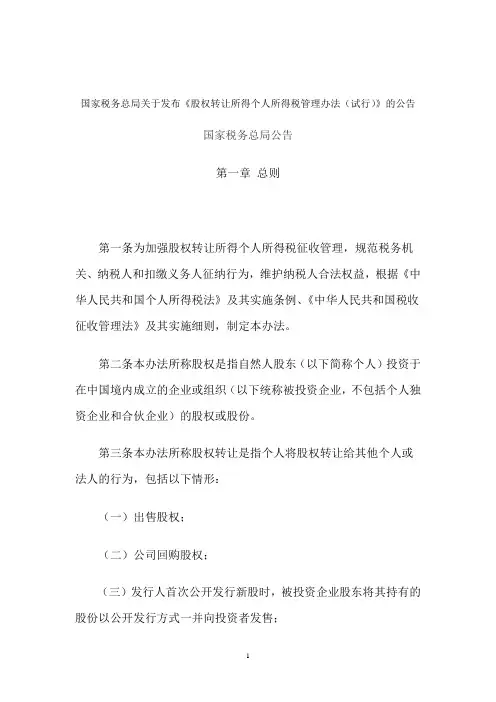 国家税务总局关于发布《股权转让所得个人所得税管理办法（试行）》的公告

国家税务总局公告

第一章 总则

第一条为加强股权转让所得个人所得税征收管理，规范税务机关、纳税人和扣缴义务人征纳行为，维护纳税人合法权益，根据《中华人民共和国个人所得税法》及其实施条例、《中华人民共和国税收征收管理法》及其实施细则，制定本办法。

第二条本办法所称股权是指自然人股东（以下简称个人）投资于在中国境内成立的企业或组织（以下统称被投资企业，不包括个人独资企业和合伙企业）的股权或股份。

第三条本办法所称股权转让是指个人将股权转让给其他个人或法人的行为，包括以下情形：

（一）出售股权；

（二）公司回购股权；

（三）发行人首次公开发行新股时，被投资企业股东将其持有的股份以公开发行方式一并向投资者发售；

1